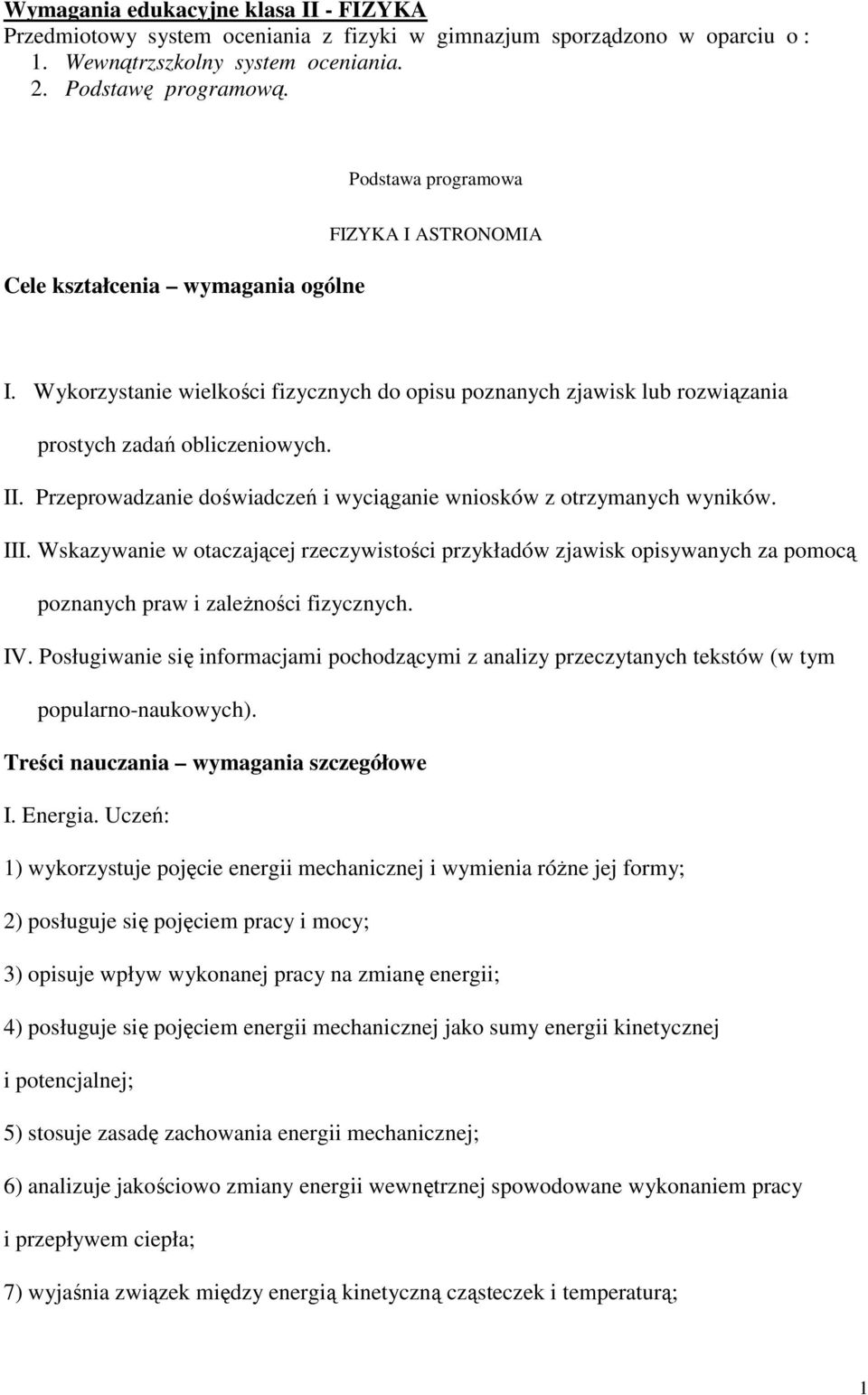 Wymagania edukacyjne klasa II - FIZYKA
Przedmiotowy system oceniania z fizyki w gimnazjum sporządzono w oparciu o :
1. Wewnątrzszkolny system oceniania.
2. Podstawę programową.

Podstawa programowa

FIZYKA I ASTRONOMIA

Cele kształcenia – wymagania ogólne

I. Wykorzystanie wielkości fizycznych do opisu poznanych zjawisk lub rozwiązania prostych zadań obliczeniowych.

II. Przeprowadzanie doświadczeń i wyciąganie wniosków z otrzymanych wyników.

III. Wskazywanie w otaczającej rzeczywistości przykładów zjawisk opisywanych za pomocą poznanych praw i zależności fizycznych.

IV. Posługiwanie się informacjami pochodzącymi z analizy przeczytanych tekstów (w tym popularno-naukowych).

Treści nauczania – wymagania szczegółowe

I. Energia. Uczeń:

1) wykorzystuje pojęcie energii mechanicznej i wymienia różne jej formy;

2) posługuje się pojęciem pracy i mocy;

3) opisuje wpływ wykonanej pracy na zmianę energii;

4) posługuje się pojęciem energii mechanicznej jako sumy energii kinetycznej i potencjalnej;

5) stosuje zasadę zachowania energii mechanicznej;

6) analizuje jakościowo zmiany energii wewnętrznej spowodowane wykonaniem pracy i przepływem ciepła;

7) wyjaśnia związek między energią kinetyczną cząsteczek i temperaturą;

1